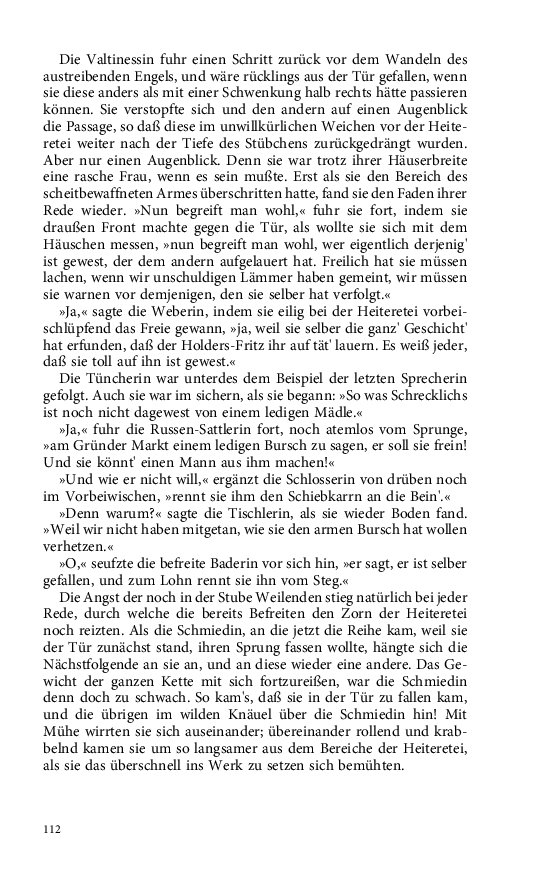 Die Valtinessin fuhr einen Schritt zurück vor dem Wandeln des austreibenden Engels, und wäre rücklings aus der Tür gefallen, wenn sie diese anders als mit einer Schwenkung halb rechts hätte passieren können. Sie verstopfte sich und den andern auf einen Augenblick die Passage, so daß diese im unwillkürlichen Weichen vor der Heiteretei weiter nach der Tiefe des Stübchens zurückgedrängt wurden. Aber nur einen Augenblick. Denn sie war trotz ihrer Häuserbreite eine rasche Frau, wenn es sein mußte. Erst als sie den Bereich des scheitbewaffneten Armes überschritten hatte, fand sie den Faden ihrer Rede wieder. »Nun begreift man wohl,« fuhr sie fort, indem sie draußen Front machte gegen die Tür, als wollte sie sich mit dem Häuschen messen, »nun begreift man wohl, wer eigentlich derjenig' ist gewest, der dem andern aufgelauert hat. Freilich hat sie müssen lachen, wenn wir unschuldigen Lämmer haben gemeint, wir müssen sie warnen vor demjenigen, den sie selber hat verfolgt.«

»Ja,« sagte die Weberin, indem sie eilig bei der Heiteretei vorbeischlüpfend das Freie gewann, »ja, weil sie selber die ganz' Geschicht' hat erfunden, daß der Holders-Fritz ihr auf tät' lauern. Es weiß jeder, daß sie toll auf ihn ist gewest.«

Die Tüncherin war unterdes dem Beispiel der letzten Sprecherin gefolgt. Auch sie war im sichern, als sie begann: »So was Schrecklichs ist noch nicht dagewest von einem ledigen Mädle.«

»Ja,« fuhr die Russen-Sattlerin fort, noch atemlos vom Sprunge, »am Gründer Markt einem ledigen Bursch zu sagen, er soll sie frein! Und sie könnt' einen Mann aus ihm machen!«

»Und wie er nicht will,« ergänzt die Schlosserin von drüben noch im Vorbeiwischen, »rennt sie ihm den Schiebkarrn an die Bein'.«

»Denn warum?« sagte die Tischlerin, als sie wieder Boden fand. »Weil wir nicht haben mitgetan, wie sie den armen Bursch hat wollen verhetzen.«

»O,« seufzte die befreite Baderin vor sich hin, »er sagt, er ist selber gefallen, und zum Lohn rennt sie ihn vom Steg.«

Die Angst der noch in der Stube Weilenden stieg natürlich bei jeder Rede, durch welche die bereits Befreiten den Zorn der Heiteretei noch reizten. Als die Schmiedin, an die jetzt die Reihe kam, weil sie der Tür zunächst stand, ihren Sprung fassen wollte, hängte sich die Nächstfolgende an sie an, und an diese wieder eine andere. Das Gewicht der ganzen Kette mit sich fortzureißen, war die Schmiedin denn doch zu schwach. So kam's, daß sie in der Tür zu fallen kam, und die übrigen im wilden Knäuel über die Schmiedin hin! Mit Mühe wirrten sie sich auseinander; übereinander rollend und krabbelnd kamen sie um so langsamer aus dem Bereiche der Heiteretei, als sie das überschnell ins Werk zu setzen sich bemühten.

112